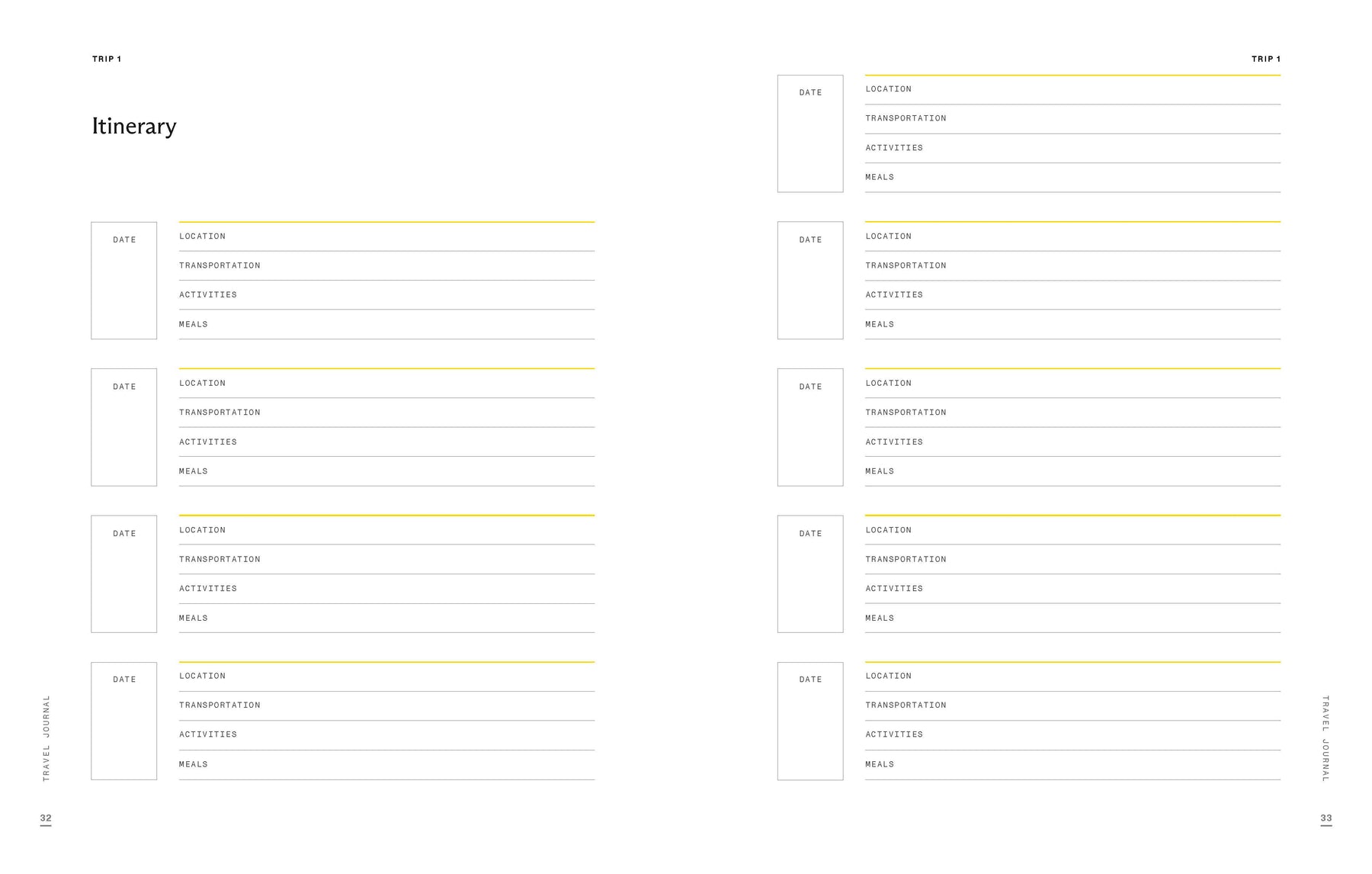 TRIP 1

Itinerary

DATE
LOCATION
TRANSPORTATION
ACTIVITIES
MEALS

DATE
LOCATION
TRANSPORTATION
ACTIVITIES
MEALS

DATE
LOCATION
TRANSPORTATION
ACTIVITIES
MEALS

DATE
LOCATION
TRANSPORTATION
ACTIVITIES
MEALS

TRAVEL JOURNAL

32

TRIP 1

DATE
LOCATION
TRANSPORTATION
ACTIVITIES
MEALS

DATE
LOCATION
TRANSPORTATION
ACTIVITIES
MEALS

DATE
LOCATION
TRANSPORTATION
ACTIVITIES
MEALS

DATE
LOCATION
TRANSPORTATION
ACTIVITIES
MEALS

DATE
LOCATION
TRANSPORTATION
ACTIVITIES
MEALS

TRAVEL JOURNAL

33